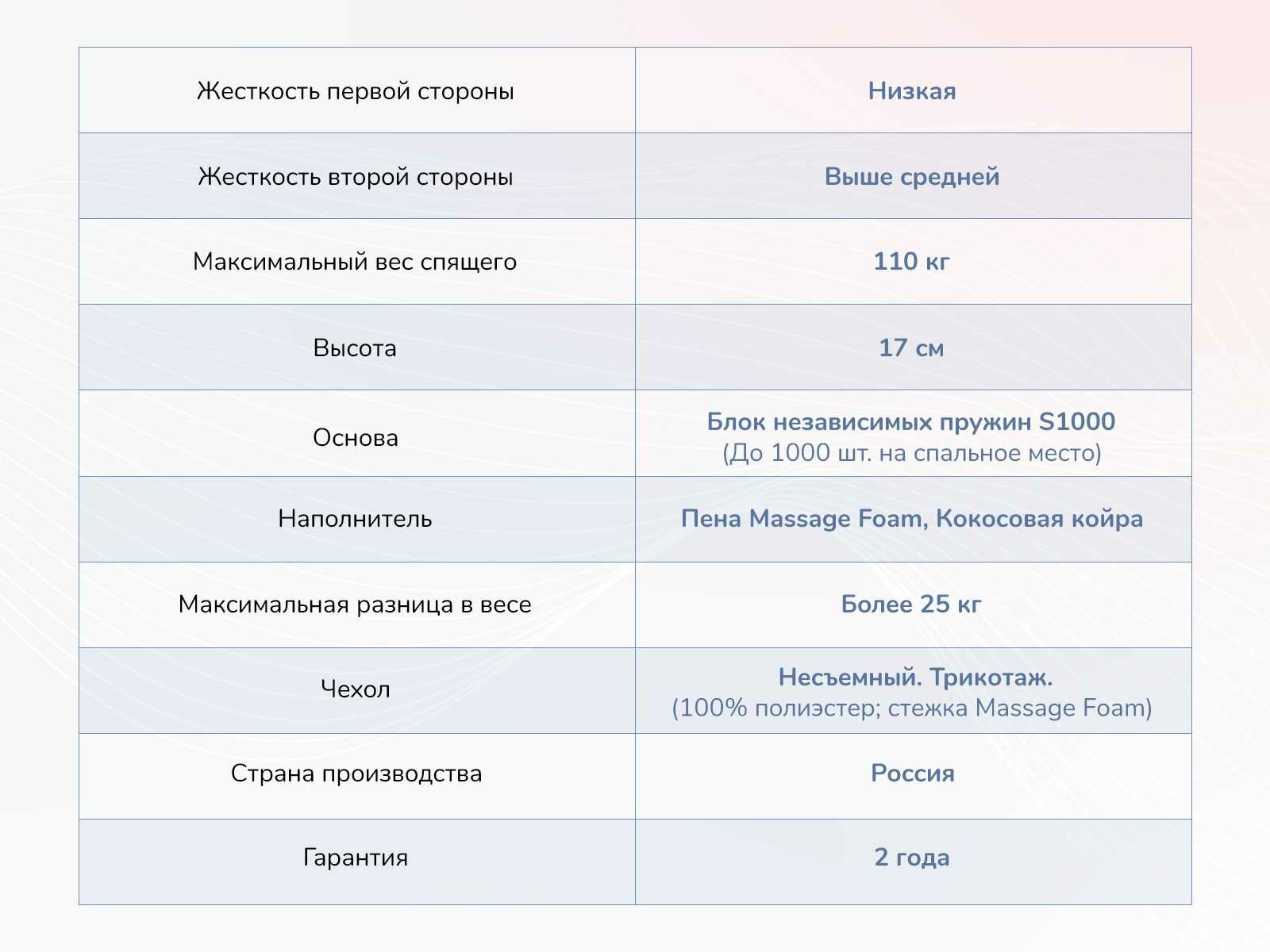 | Жесткость первой стороны | Низкая |
|---|---|
| Жесткость второй стороны | Выше средней |
| Максимальный вес спящего | 110 кг |
| Высота | 17 см |
| Основа | Блок независимых пружин S1000 (До 1000 шт. на спальное место) |
| Наполнитель | Пена Massage Foam, Кокосовая койра |
| Максимальная разница в весе | Более 25 кг |
| Чехол | Несъемный. Трикотаж. (100% полиэстер; стежка Massage Foam) |
| Страна производства | Россия |
| Гарантия | 2 года |